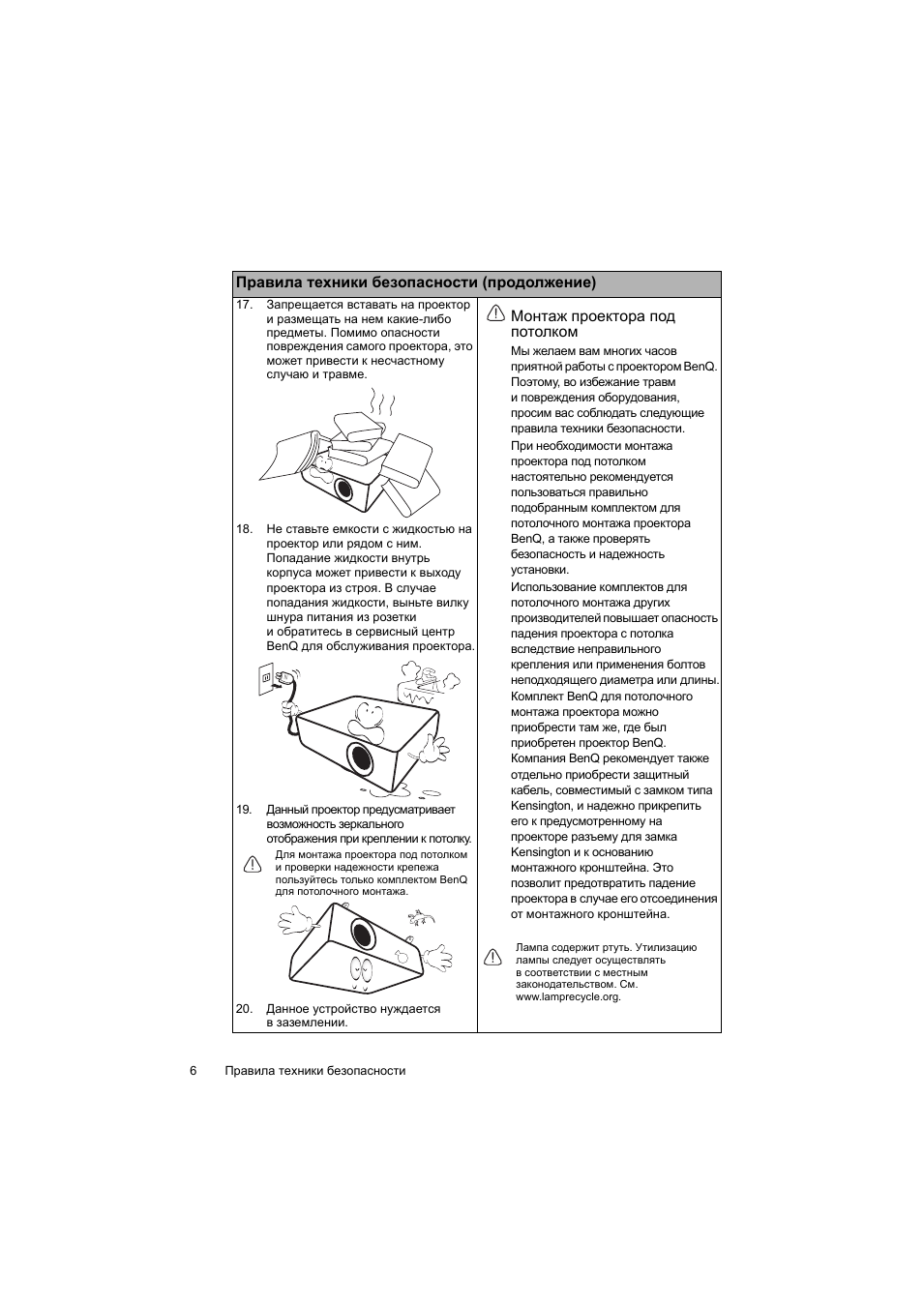 Правила техники безопасности (продолжение)

17. Запрещается вставать на проектор и размещать на нем какие-либо предметы. Помимо опасности повреждения самого проектора, это может привести к несчастному случаю и травме.

18. Не ставьте емкости с жидкостью на проектор или рядом с ним. Попадание жидкости внутрь корпуса может привести к выходу проектора из строя. В случае попадания жидкости, выньте вилку шнура питания из розетки и обратитесь в сервисный центр BenQ для обслуживания проектора.

19. Данный проектор предусматривает возможность зеркального отображения при креплении к потолку.

Для монтажа проектора под потолком и проверки надежности крепежа пользуйтесь только комплектом BenQ для потолочного монтажа.

20. Данное устройство нуждается в заземлении.

Монтаж проектора под потолком

Мы желаем вам многих часов приятной работы с проектором BenQ. Поэтому, во избежание травм и повреждения оборудования, просим вас соблюдать следующие правила техники безопасности.

При необходимости монтажа проектора под потолком настоятельно рекомендуется пользоваться правильно подобранным комплектом для потолочного монтажа проектора BenQ, а также проверять безопасность и надежность установки.

Использование комплектов для потолочного монтажа других производителей повышает опасность падения проектора с потолка вследствие неправильного крепления или применения болтов неподходящего диаметра или длины.

Комплект BenQ для потолочного монтажа проектора можно приобрести там же, где был приобретен проектор BenQ. Компания BenQ рекомендует также отдельно приобрести защитный кабель, совместимый с замком типа Kensington, и надежно прикрепить его к предусмотренному на проекторе разъему для замка Kensington и к основанию монтажного кронштейна. Это позволит предотвратить падение проектора в случае его отсоединения от монтажного кронштейна.

Лампа содержит ртуть. Утилизацию лампы следует осуществлять в соответствии с местным законодательством. См. www.lamprecycle.org.

6 Правила техники безопасности